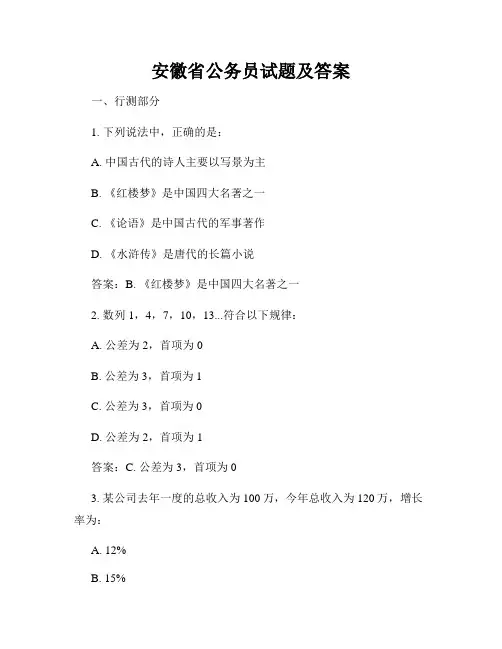 安徽省公务员试题及答案

一、行测部分

1. 下列说法中，正确的是：

A. 中国古代的诗人主要以写景为主

B. 《红楼梦》是中国四大名著之一

C. 《论语》是中国古代的军事著作

D. 《水浒传》是唐代的长篇小说

答案：B. 《红楼梦》是中国四大名著之一

2. 数列 1，4，7，10，13...符合以下规律：

A. 公差为 2，首项为 0

B. 公差为 3，首项为 1

C. 公差为 3，首项为 0

D. 公差为 2，首项为 1

答案：C. 公差为 3，首项为 0

3. 某公司去年一度的总收入为 100 万，今年总收入为 120 万，增长率为：

A. 12%

B. 15%